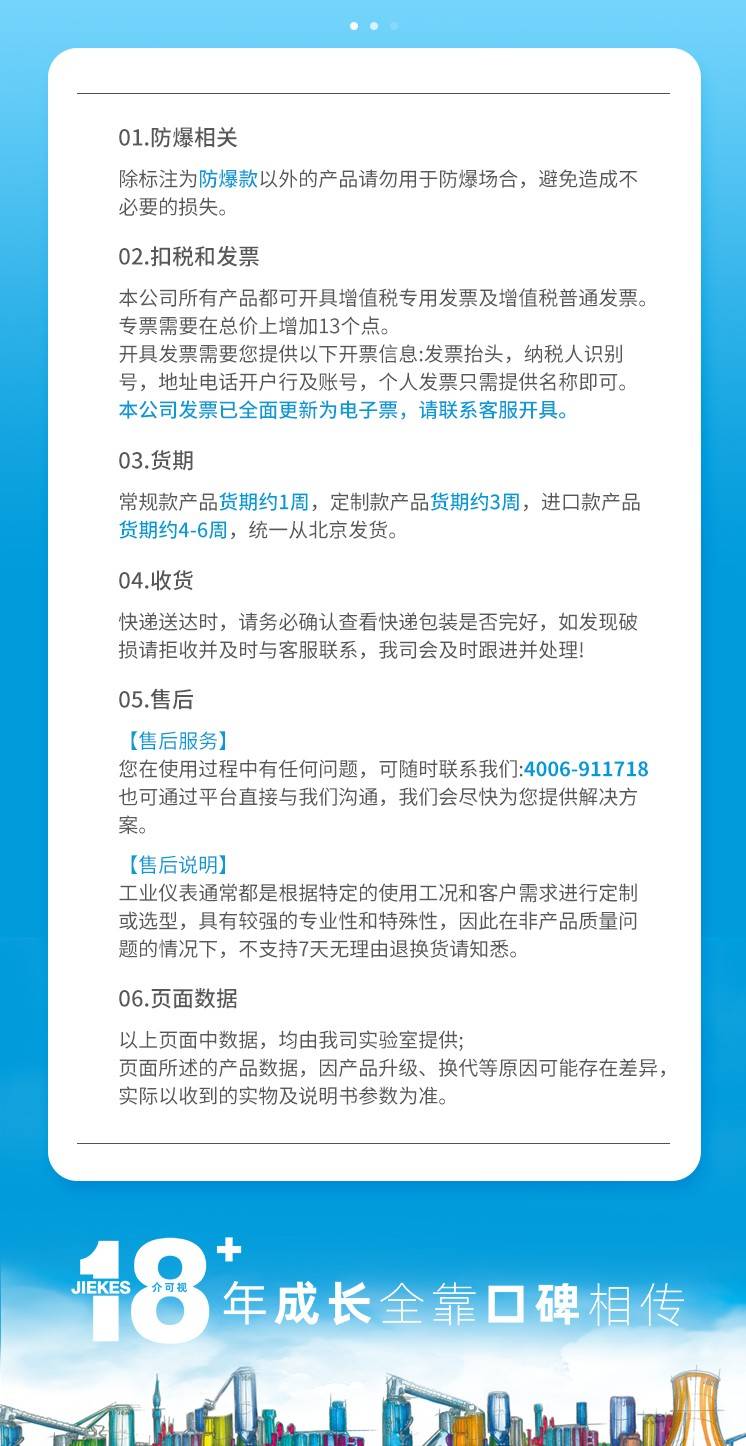 01.防爆相关

除标注为防爆款以外的产品请勿用于防爆场合，避免造成不必要的损失。

02.扣税和发票

本公司所有产品都可开具增值税专用发票及增值税普通发票。
专票需要在总价上增加13个点。
开具发票需要您提供以下开票信息:发票抬头，纳税人识别号，地址电话开户行及账号，个人发票只需提供名称即可。
本公司发票已全面更新为电子票，请联系客服开具。

03.货期

常规款产品货期约1周，定制款产品货期约3周，进口款产品货期约4-6周，统一从北京发货。

04.收货

快递送达时，请务必确认查看快递包装是否完好，如发现破损请拒收并及时与客服联系，我司会及时跟进并处理!

05.售后

【售后服务】
您在使用过程中有任何问题，可随时联系我们:4006-911718
也可通过平台直接与我们沟通，我们会尽快为您提供解决方案。

【售后说明】
工业仪表通常都是根据特定的使用工况和客户需求进行定制或选型，具有较强的专业性和特殊性，因此在非产品质量问题的情况下，不支持7天无理由退换货请知悉。

06.页面数据

以上页面中数据，均由我司实验室提供;
页面所述的产品数据，因产品升级、换代等原因可能存在差异，实际以收到的实物及说明书参数为准。

JIEKES 介可视 18+ 年成长全靠口碑相传